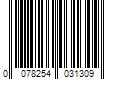 0 078254 031309